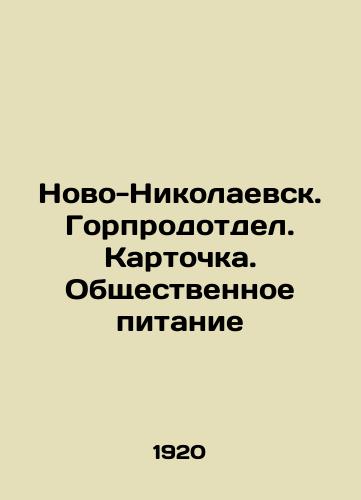 Ново-Николаевск. Горпродотдел. Карточка. Общественное питание

1920